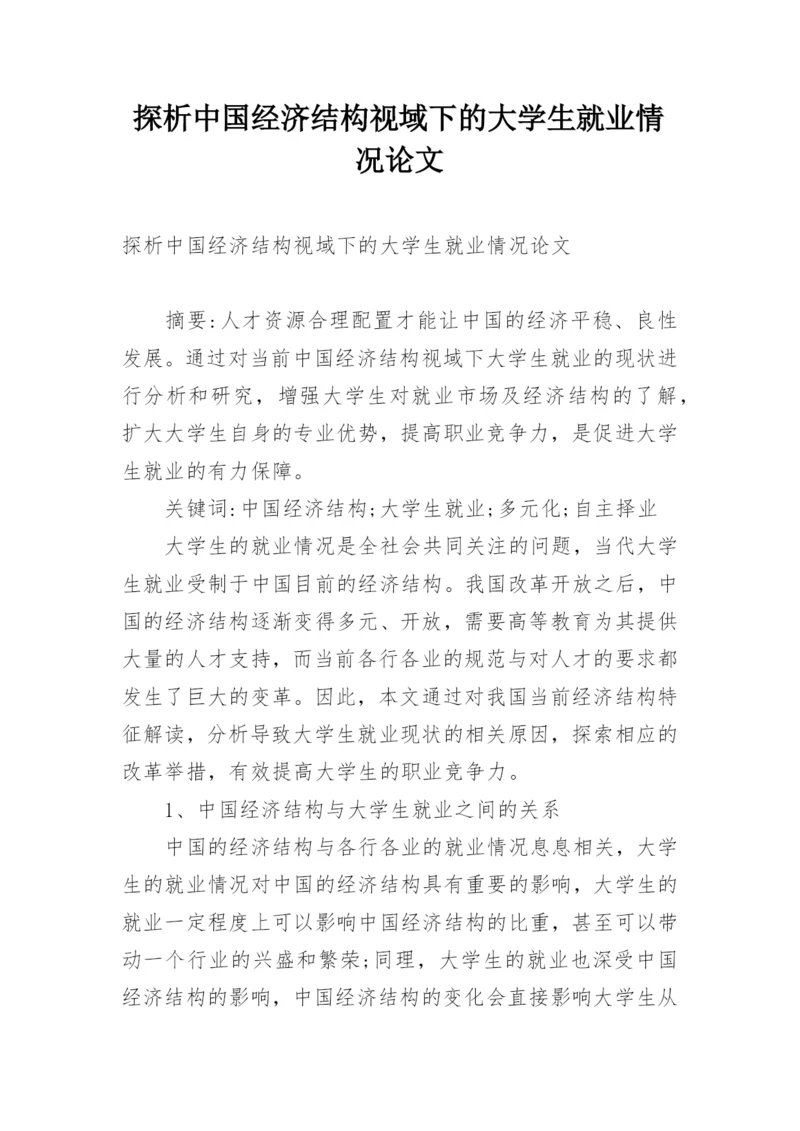 探析中国经济结构视域下的大学生就业情况论文

探析中国经济结构视域下的大学生就业情况论文

摘要:人才资源合理配置才能让中国的经济平稳、良性发展。通过对当前中国经济结构视域下大学生就业的现状进行分析和研究，增强大学生对就业市场及经济结构的了解，扩大大学生自身的专业优势，提高职业竞争力，是促进大学生就业的有力保障。

关键词:中国经济结构;大学生就业;多元化;自主择业

大学生的就业情况是全社会共同关注的问题，当代大学生就业受制于中国目前的经济结构。我国改革开放之后，中国的经济结构逐渐变得多元、开放，需要高等教育为其提供大量的人才支持，而当前各行各业的规范与对人才的要求都发生了巨大的变革。因此，本文通过对我国当前经济结构特征解读，分析导致大学生就业现状的相关原因，探索相应的改革举措，有效提高大学生的职业竞争力。

1、中国经济结构与大学生就业之间的关系

中国的经济结构与各行各业的就业情况息息相关，大学生的就业情况对中国的经济结构具有重要的影响，大学生的就业一定程度上可以影响中国经济结构的比重，甚至可以带动一个行业的兴盛和繁荣;同理，大学生的就业也深受中国经济结构的影响，中国经济结构的变化会直接影响大学生从